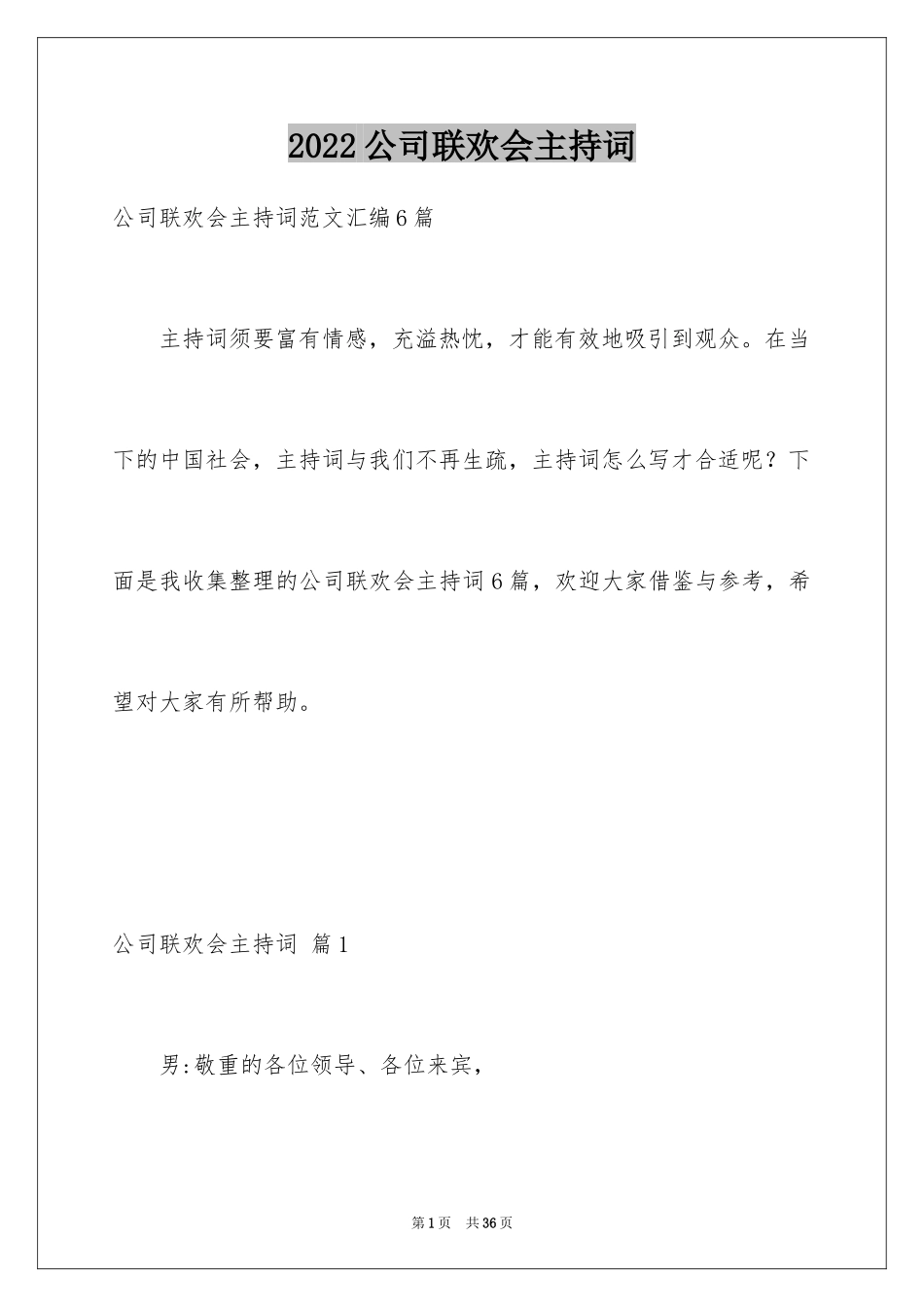 2022 公司联欢会主持词

公司联欢会主持词范文汇编6篇

主持词须要富有情感，充溢热忱，才能有效地吸引到观众。在当下的中国社会，主持词与我们不再生疏，主持词怎么写才合适呢？下面是我收集整理的公司联欢会主持词6篇，欢迎大家借鉴与参考，希望对大家有所帮助。

公司联欢会主持词 篇1

男:敬重的各位领导、各位来宾，

第1页 共36页